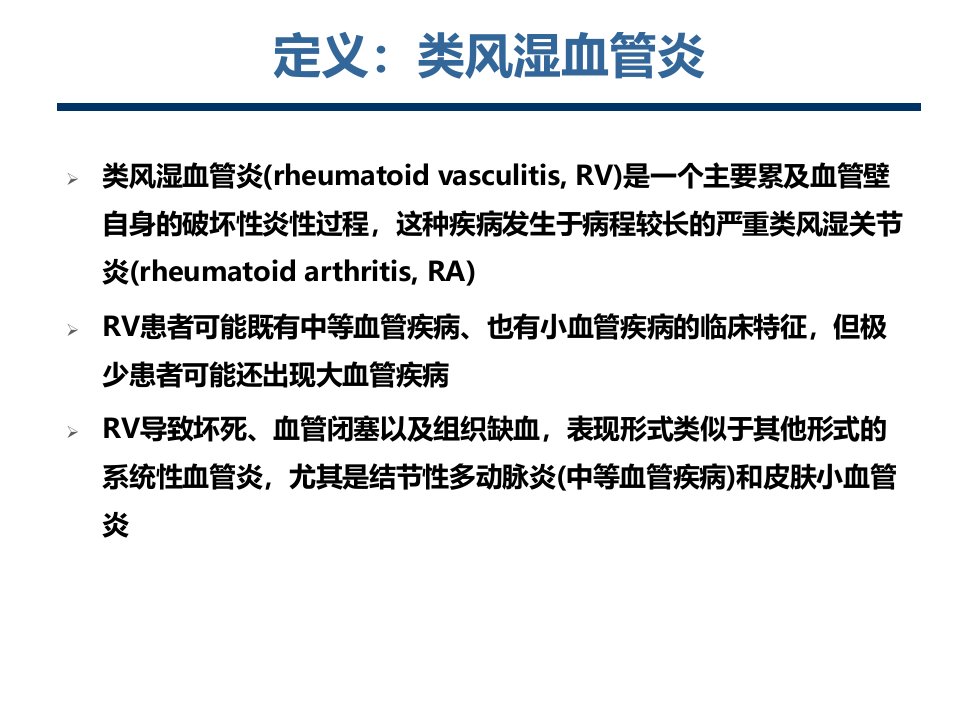 定义：类风湿血管炎

➢ 类风湿血管炎(rheumatoid vasculitis, RV)是一个主要累及血管壁自身的破坏性炎性过程，这种疾病发生于病程较长的严重类风湿关节炎(rheumatoid arthritis, RA)

➢ RV患者可能既有中等血管疾病、也有小血管疾病的临床特征，但极少患者可能还出现大血管疾病

➢ RV导致坏死、血管闭塞以及组织缺血，表现形式类似于其他形式的系统性血管炎，尤其是结节性多动脉炎(中等血管疾病)和皮肤小血管炎